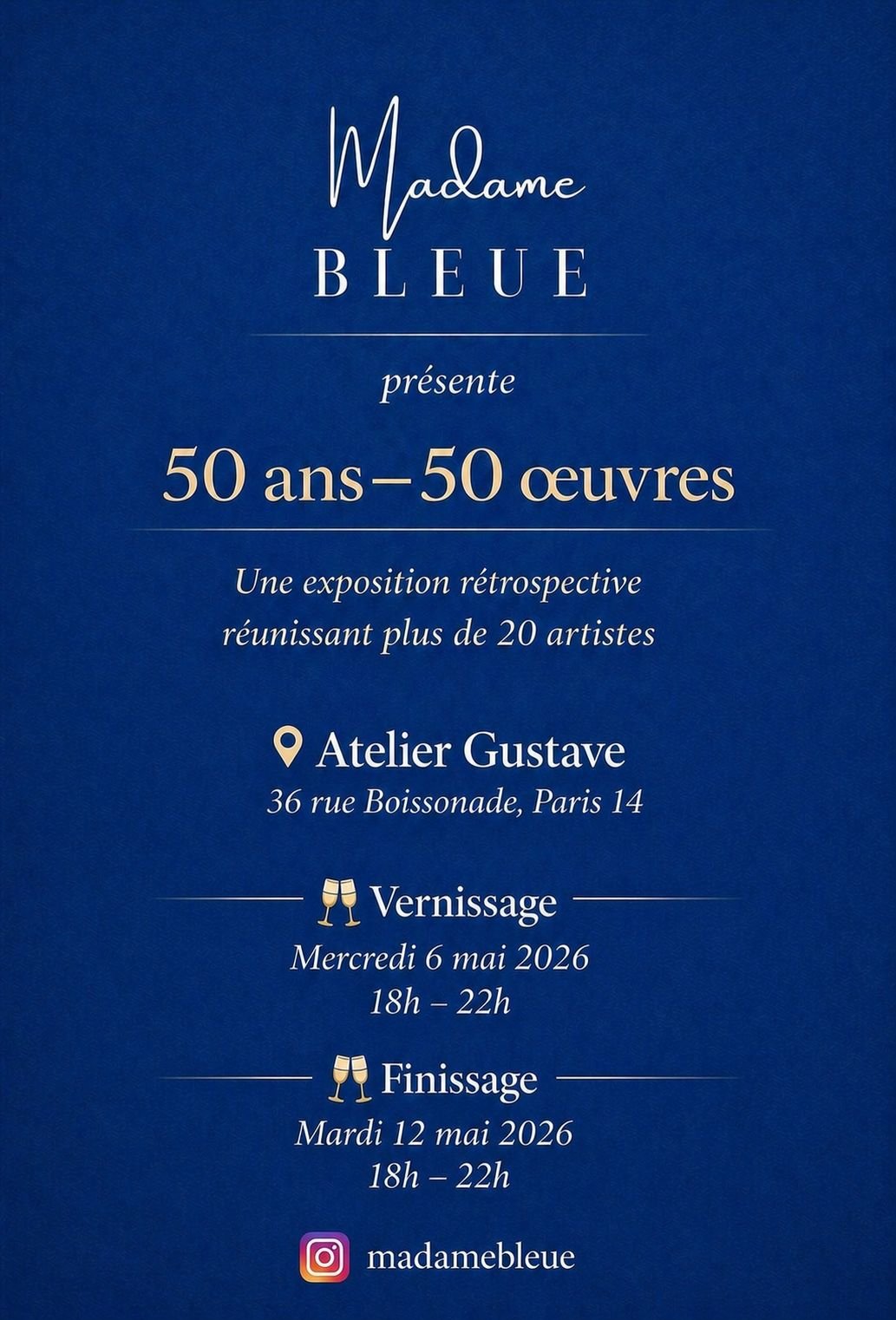 Madame
BLEUE

présente

50 ans – 50 œuvres

Une exposition rétrospective réunissant plus de 20 artistes

Atelier Gustave
36 rue Boissonade, Paris 14

Vernissage
Mercredi 6 mai 2026
18h – 22h

Finissage
Mardi 12 mai 2026
18h – 22h

madamebleue